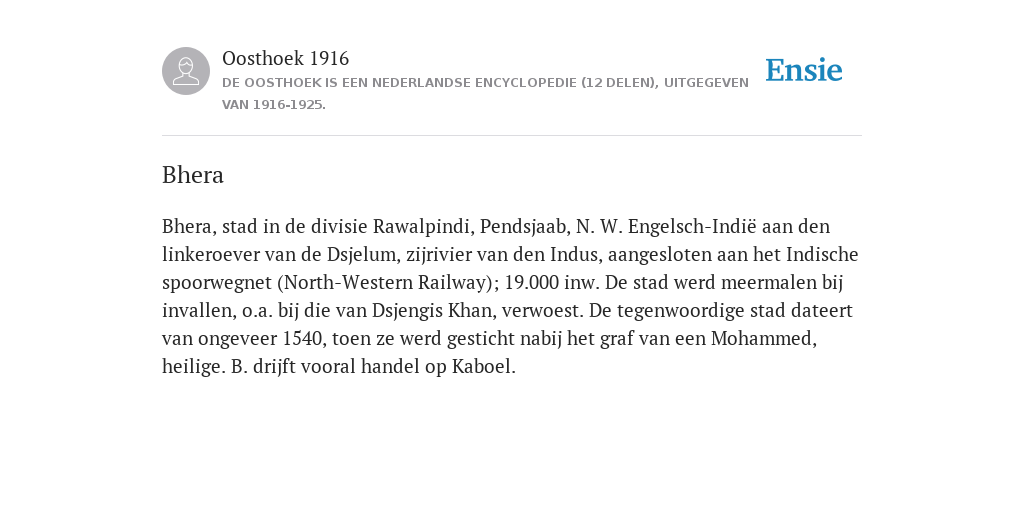 Oosthoek 1916
DE OOSTHOEK IS EEN NEDERLANDSE ENCYCLOPEDIE (12 DELEN), UITGEGEVEN VAN 1916-1925.

Ensie

Bhera

Bhera, stad in de divisie Rawalpindi, Pendsjaab, N. W. Engelsch-Indië aan den linkeroever van de Dsjelum, zijrivier van den Indus, aangesloten aan het Indische spoorwegnet (North-Western Railway); 19.000 inw. De stad werd meermalen bij invallen, o.a. bij die van Dsjengis Khan, verwoest. De tegenwoordige stad dateert van ongeveer 1540, toen ze werd gesticht nabij het graf van een Mohammed, heilige. B. drijft vooral handel op Kaboel.